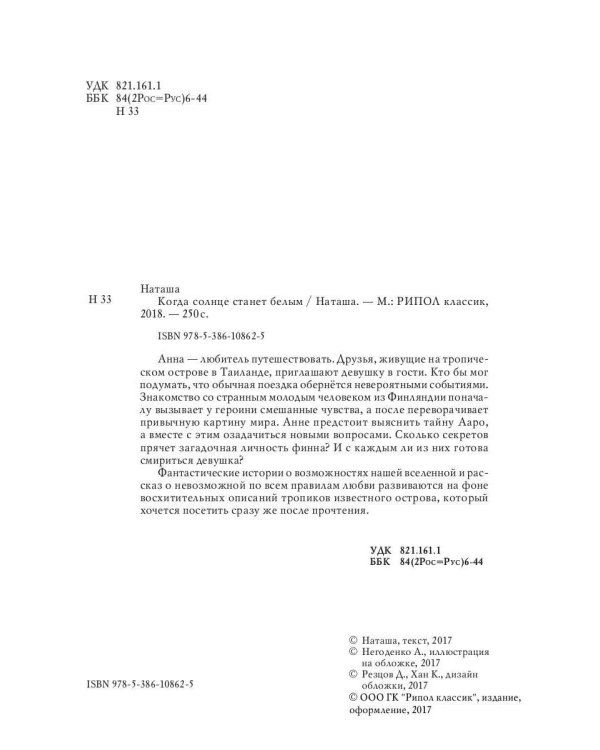 УДК 821.161.1
ББК 84(2Рос=Рус)6-44
Н 33

Н 33

Наташа
Когда солнце станет белым / Наташа. — М.: РИПОЛ классик, 2018. — 250 с.

ISBN 978-5-386-10862-5

Анна — любитель путешествовать. Друзья, живущие на тропическом острове в Таиланде, приглашают девушку в гости. Кто бы мог подумать, что обычная поездка обернётся невероятными событиями. Знакомство со странным молодым человеком из Финляндии поначалу вызывает у героини смешанные чувства, а после переворачивает привычную картину мира. Анне предстоит выяснить тайну Ааро, а вместе с этим озадачиться новыми вопросами. Сколько секретов прячет загадочная личность финна? И с каждым ли из них готова смириться девушка?

Фантастические истории о возможностях нашей вселенной и рассказ о невозможной по всем правилам любви развиваются на фоне восхитительных описаний тропиков известного острова, который хочется посетить сразу же после прочтения.

УДК 821.161.1
ББК 84(2Рос=Рус)6-44

ISBN 978-5-386-10862-5

© Наташа, текст, 2017
© Негоденко А., иллюстрация на обложке, 2017
© Резцов Д., Хан К., дизайн обложки, 2017
© ООО ГК "Рипол классик", издание, оформление, 2017